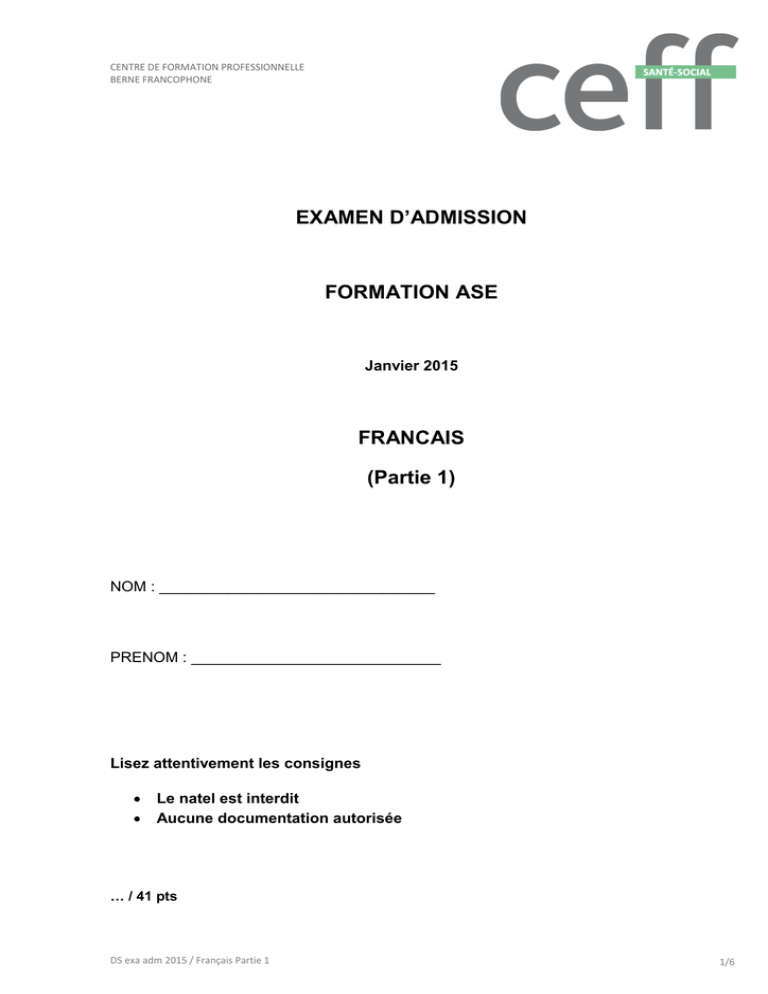 CENTRE DE FORMATION PROFESSIONNELLE
BERNE FRANCOPHONE

ceff
SANTÉ-SOCIAL

EXAMEN D'ADMISSION

FORMATION ASE

Janvier 2015

FRANCAIS

(Partie 1)

NOM : ____

PRENOM : ____

Lisez attentivement les consignes

• Le natel est interdit
• Aucune documentation autorisée

… / 41 pts

DS exa adm 2015 / Français Partie 1

1/6